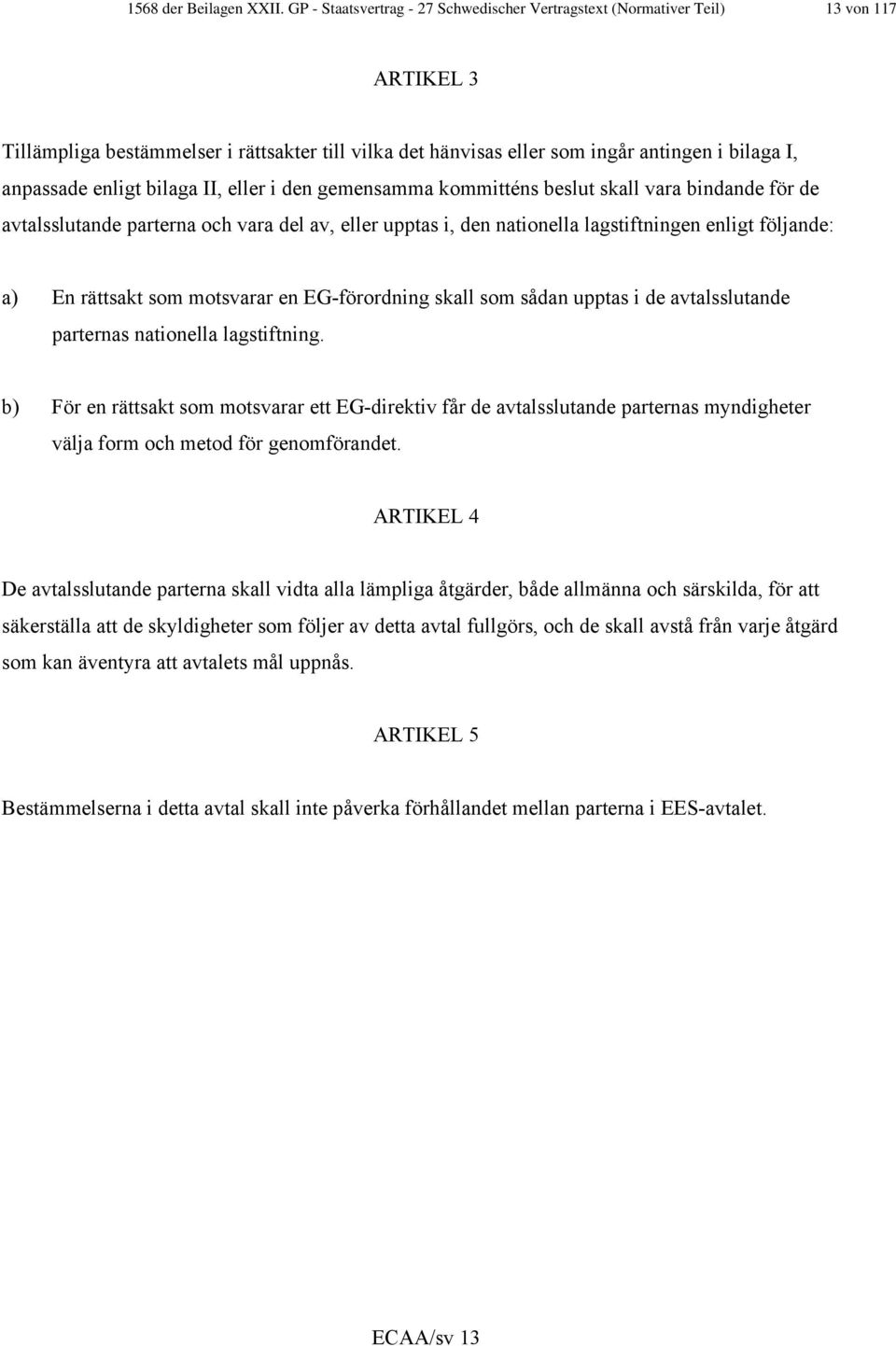 1568 der Beilagen XXII. GP - Staatsvertrag - 27 Schwedischer Vertragstext (Normativer Teil) 13 von 117

ARTIKEL 3

Tillämpliga bestämmelser i rättsakter till vilka det hänvisas eller som ingår antingen i bilaga I, anpassade enligt bilaga II, eller i den gemensamma kommitténs beslut skall vara bindande för de avtalsslutande parterna och vara del av, eller upptas i, den nationella lagstiftningen enligt följande:

a) En rättsakt som motsvarar en EG-förordning skall som sådan upptas i de avtalsslutande parternas nationella lagstiftning.

b) För en rättsakt som motsvarar ett EG-direktiv får de avtalsslutande parternas myndigheter välja form och metod för genomförandet.

ARTIKEL 4

De avtalsslutande parterna skall vidta alla lämpliga åtgärder, både allmänna och särskilda, för att säkerställa att de skyldigheter som följer av detta avtal fullgörs, och de skall avstå från varje åtgärd som kan äventyra att avtalets mål uppnås.

ARTIKEL 5

Bestämmelserna i detta avtal skall inte påverka förhållandet mellan parterna i EES-avtalet.

ECAA/sv 13